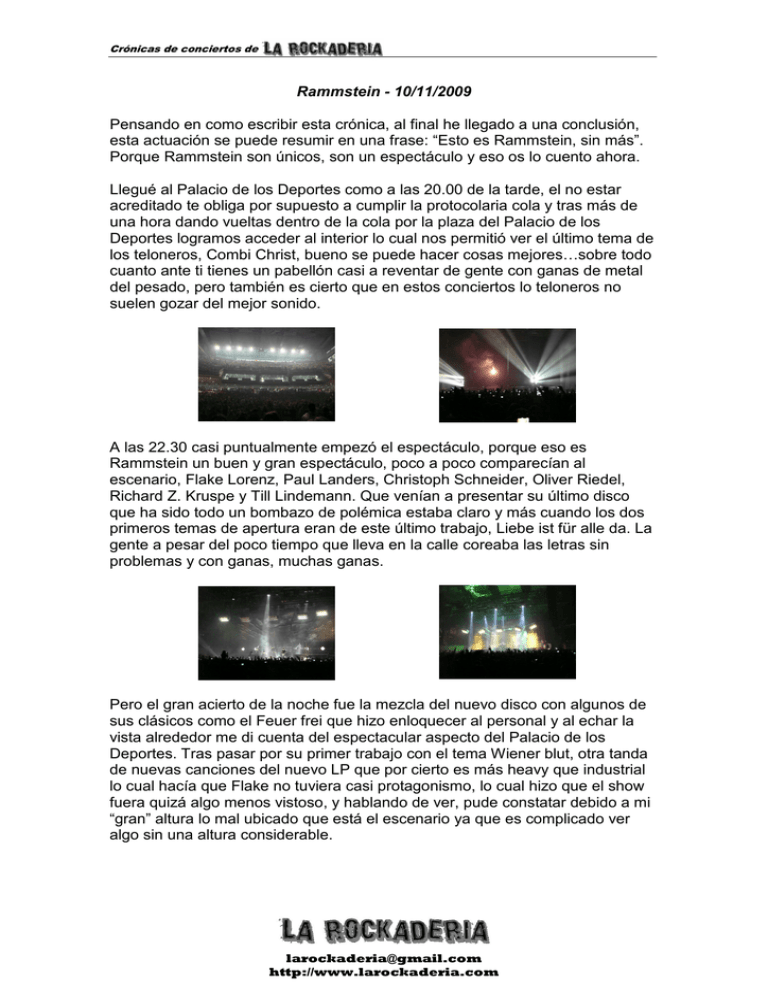 Crónicas de conciertos de LA ROCKADERIA

Rammstein - 10/11/2009

Pensando en como escribir esta crónica, al final he llegado a una conclusión, esta actuación se puede resumir en una frase: “Esto es Rammstein, sin más”. Porque Rammstein son únicos, son un espectáculo y eso os lo cuento ahora.

Llegué al Palacio de los Deportes como a las 20.00 de la tarde, el no estar acreditado te obliga por supuesto a cumplir la protocolaria cola y tras más de una hora dando vueltas dentro de la cola por la plaza del Palacio de los Deportes logramos acceder al interior lo cual nos permitió ver el último tema de los teloneros, Combi Christ, bueno se puede hacer cosas mejores…sobre todo cuanto ante ti tienes un pabellón casi a reventar de gente con ganas de metal del pesado, pero también es cierto que en estos conciertos lo teloneros no suelen gozar del mejor sonido.

A las 22.30 casi puntualmente empezó el espectáculo, porque eso es Rammstein un buen y gran espectáculo, poco a poco comparecían al escenario, Flake Lorenz, Paul Landers, Christoph Schneider, Oliver Riedel, Richard Z. Kruspe y Till Lindemann. Que venían a presentar su último disco que ha sido todo un bombazo de polémica estaba claro y más cuando los dos primeros temas de apertura eran de este último trabajo, Liebe ist für alle da. La gente a pesar del poco tiempo que lleva en la calle coreaba las letras sin problemas y con ganas, muchas ganas.

Pero el gran acierto de la noche fue la mezcla del nuevo disco con algunos de sus clásicos como el Feuer frei que hizo enloquecer al personal y al echar la vista alrededor me di cuenta del espectacular aspecto del Palacio de los Deportes. Tras pasar por su primer trabajo con el tema Wiener blut, otra tanda de nuevas canciones del nuevo LP que por cierto es más heavy que industrial lo cual hacía que Flake no tuviera casi protagonismo, lo cual hizo que el show fuera quizá algo menos vistoso, y hablando de ver, pude constatar debido a mi “gran” altura lo mal ubicado que está el escenario ya que es complicado ver algo sin una altura considerable.

LA ROCKADERIA
larockaderia@gmail.com
http://www.larockaderia.com